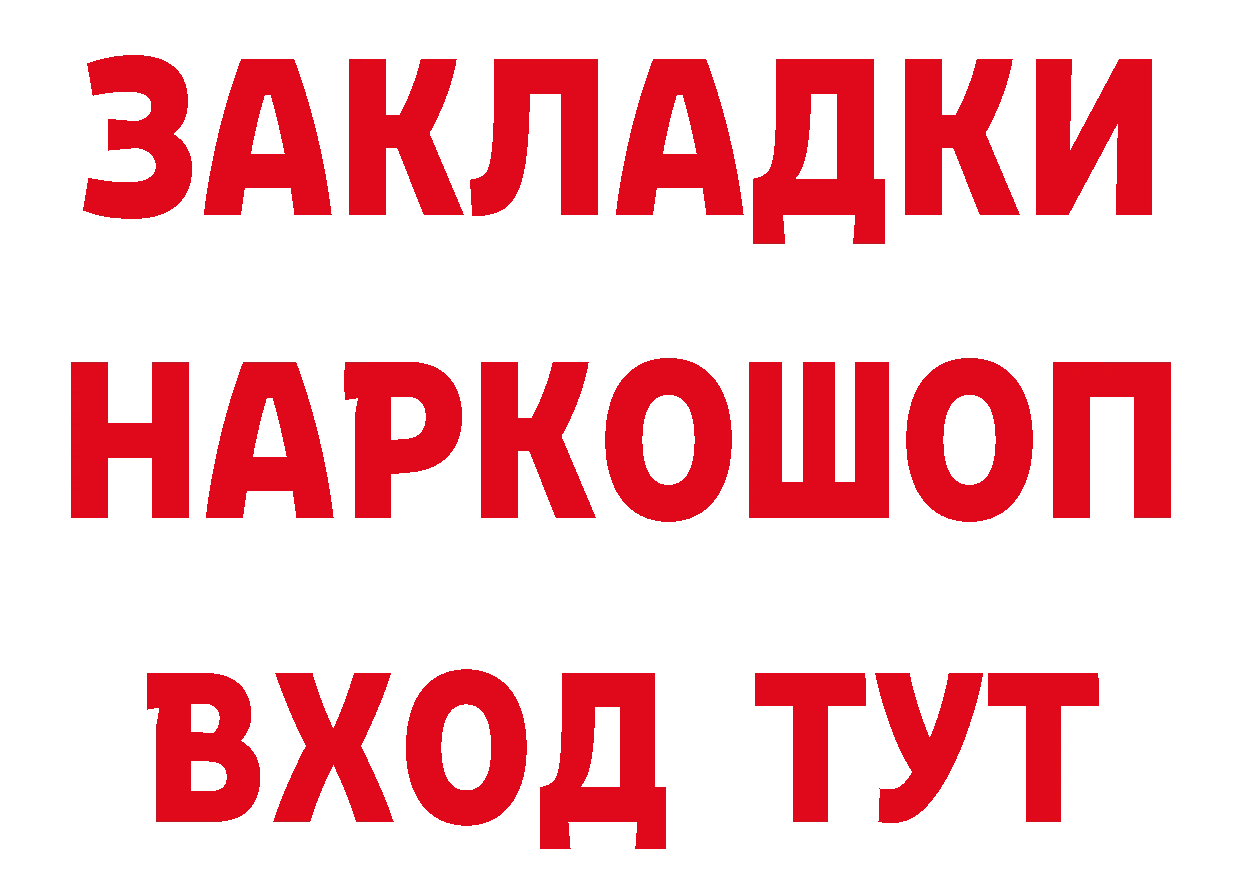 ЗАКЛАДКИ
НАРКОШОП
ВХОД ТУТ